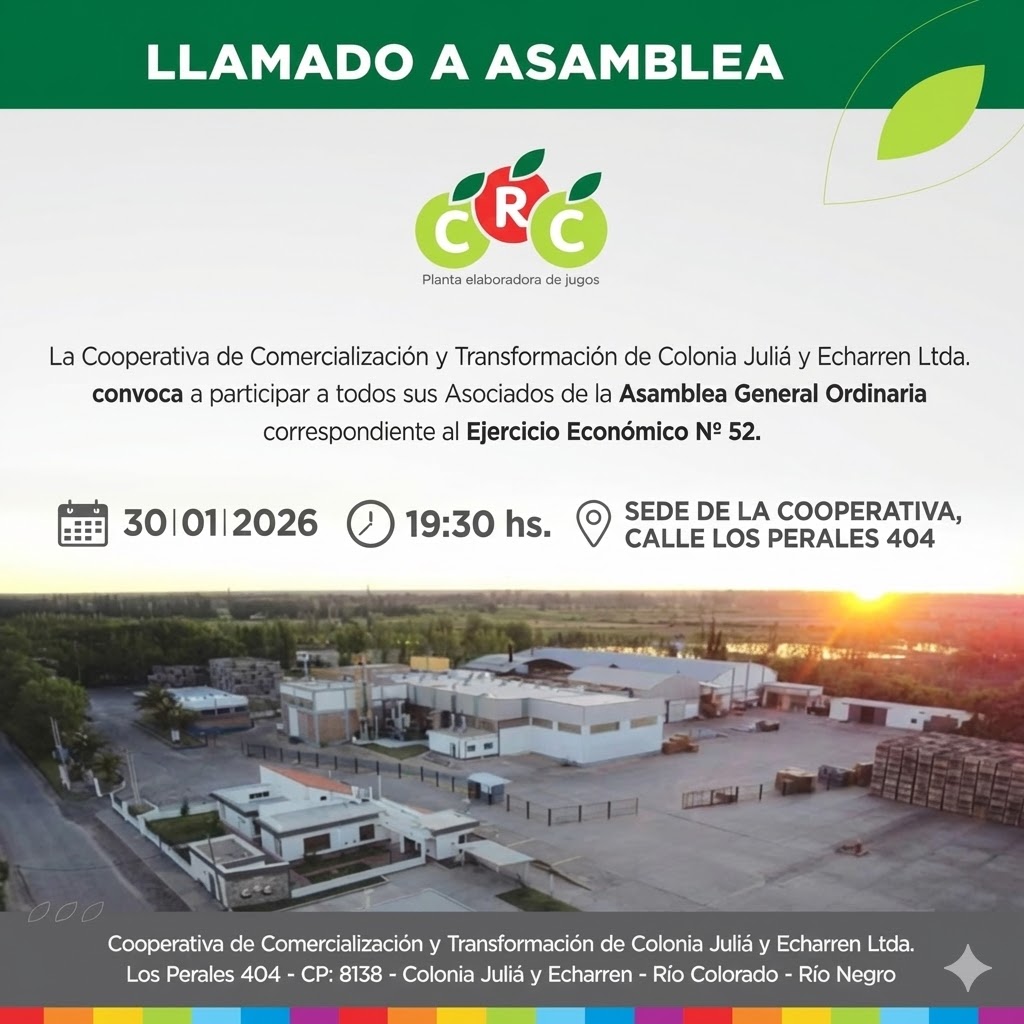 LLAMADO A ASAMBLEA

CRC

Planta elaboradora de jugos

La Cooperativa de Comercialización y Transformación de Colonia Juliá y Echarren Ltda. convoca a participar a todos sus Asociados de la Asamblea General Ordinaria correspondiente al Ejercicio Económico Nº 52.

30|01|2026

19:30 hs.

SEDE DE LA COOPERATIVA,
CALLE LOS PERALES 404

Cooperativa de Comercialización y Transformación de Colonia Juliá y Echarren Ltda.
Los Perales 404 - CP: 8138 - Colonia Juliá y Echarren - Río Colorado - Río Negro